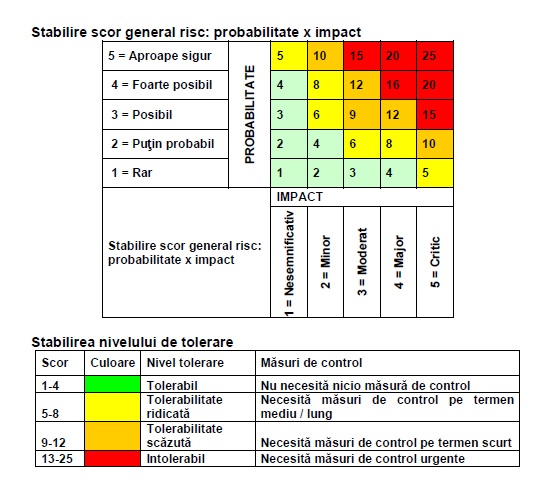 Stabilire scor general risc: probabilitate x impact

| | | | | | | |
|---|---|---|---|---|---|---|
| 5 = Aproape sigur | PROBABILITATE | 5 | 10 | 15 | 20 | 25 |
| 4 = Foarte posibil | | 4 | 8 | 12 | 16 | 20 |
| 3 = Posibil | | 3 | 6 | 9 | 12 | 15 |
| 2 = Puţin probabil | | 2 | 4 | 6 | 8 | 10 |
| 1 = Rar | | 1 | 2 | 3 | 4 | 5 |
| Stabilire scor general risc: probabilitate x impact | | IMPACT | | | | |
| | | 1 = Nesemnificativ | 2 = Minor | 3 = Moderat | 4 = Major | 5 = Critic |

Stabilirea nivelului de tolerare

| Scor | Culoare | Nivel tolerare | Măsuri de control |
|---|---|---|---|
| 1-4 | | Tolerabil | Nu necesită nicio măsură de control |
| 5-8 | | Tolerabilitate ridicată | Necesită măsuri de control pe termen mediu / lung |
| 9-12 | | Tolerabilitate scăzută | Necesită măsuri de control pe termen scurt |
| 13-25 | | Intolerabil | Necesită măsuri de control urgente |